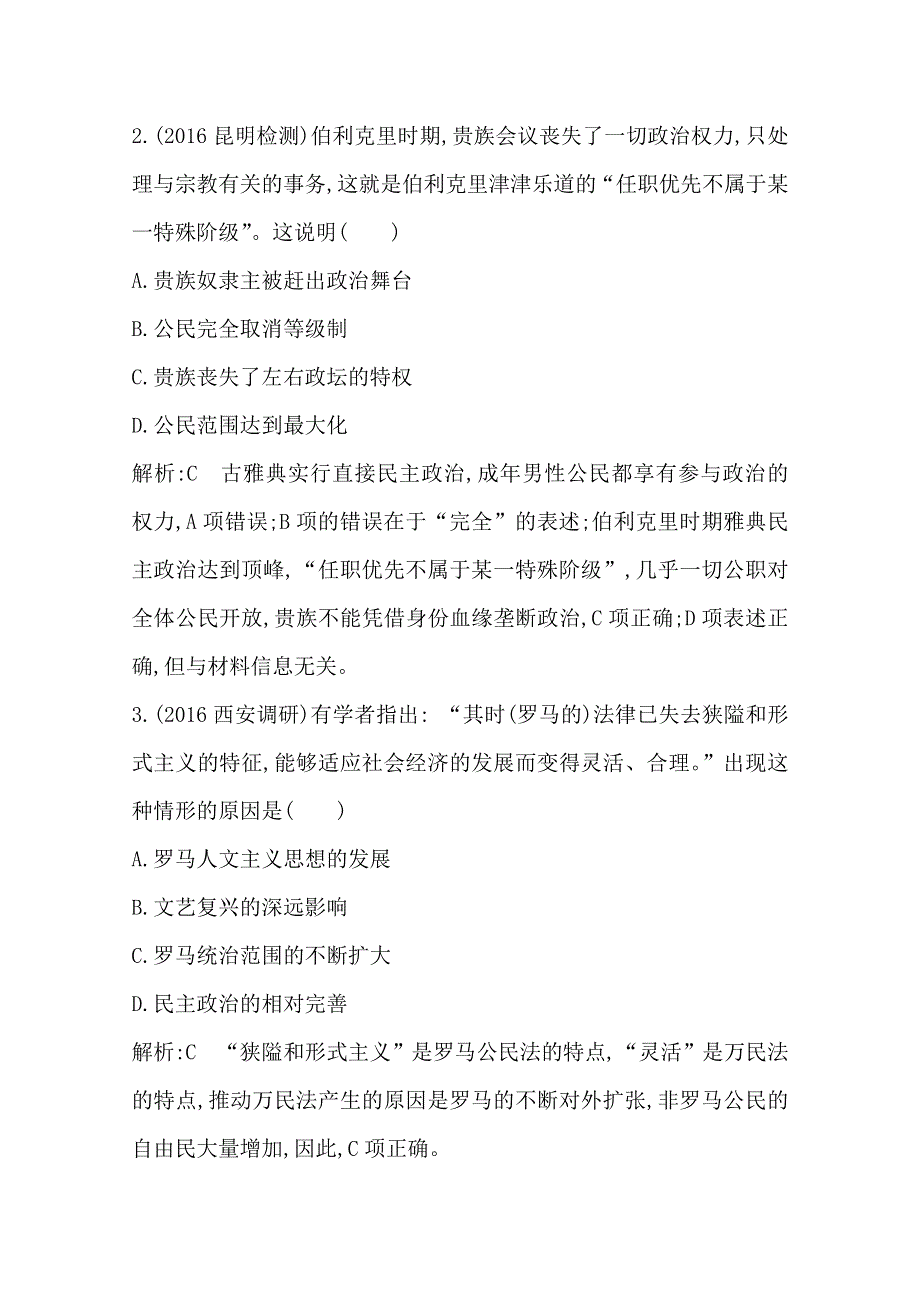 2.(2016 昆明检测)伯利克里时期,贵族会议丧失了一切政治权力,只处理与宗教有关的事务,这就是伯利克里津津乐道的“任职优先不属于某一特殊阶级”。这说明(　　)

A.贵族奴隶主被赶出政治舞台

B.公民完全取消等级制

C.贵族丧失了左右政坛的特权

D.公民范围达到最大化

解析:C　古雅典实行直接民主政治,成年男性公民都享有参与政治的权力,A 项错误;B 项的错误在于“完全”的表述;伯利克里时期雅典民主政治达到顶峰,“任职优先不属于某一特殊阶级”,几乎一切公职对全体公民开放,贵族不能凭借身份血缘垄断政治,C 项正确;D 项表述正确,但与材料信息无关。

3.(2016 西安调研)有学者指出:“其时(罗马的)法律已失去狭隘和形式主义的特征,能够适应社会经济的发展而变得灵活、合理。”出现这种情形的原因是(　　)

A.罗马人文主义思想的发展

B.文艺复兴的深远影响

C.罗马统治范围的不断扩大

D.民主政治的相对完善

解析:C　“狭隘和形式主义”是罗马公民法的特点,“灵活”是万民法的特点,推动万民法产生的原因是罗马的不断对外扩张,非罗马公民的自由民大量增加,因此,C 项正确。